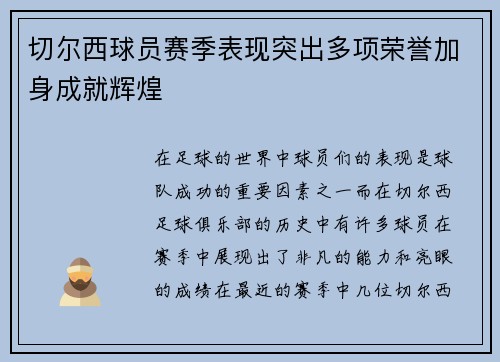 切尔西球员赛季表现突出多项荣誉加身成就辉煌

在足球的世界中球员们的表现是球队成功的重要因素之一而在切尔西足球俱乐部的历史中有许多球员在赛季中展现出了非凡的能力和亮眼的成绩在最近的赛季中几位切尔西